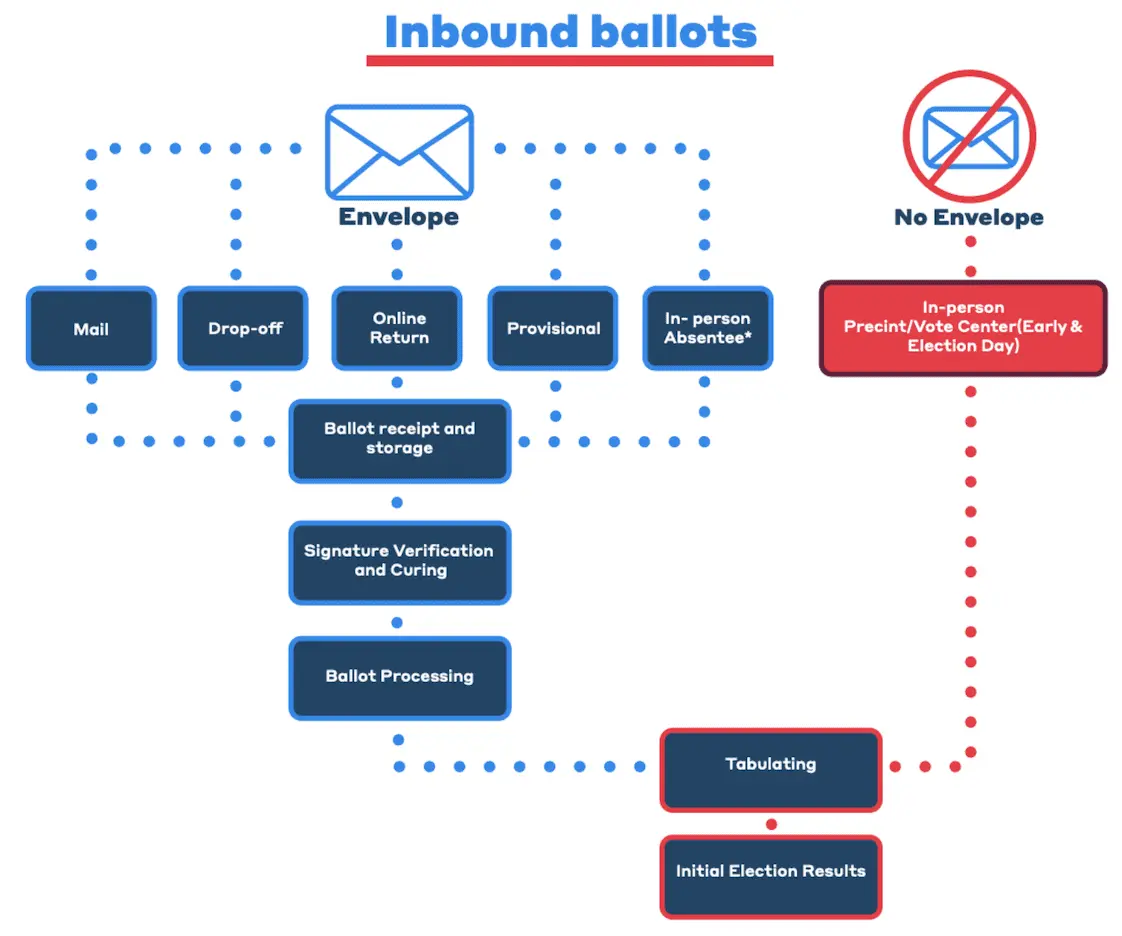 Inbound ballots

Envelope

No Envelope

Mail

Drop-off

Online Return

Provisional

In- person Absentee*

In-person Precint/Vote Center(Early & Election Day)

Ballot receipt and storage

Signature Verification and Curing

Ballot Processing

Tabulating

Initial Election Results